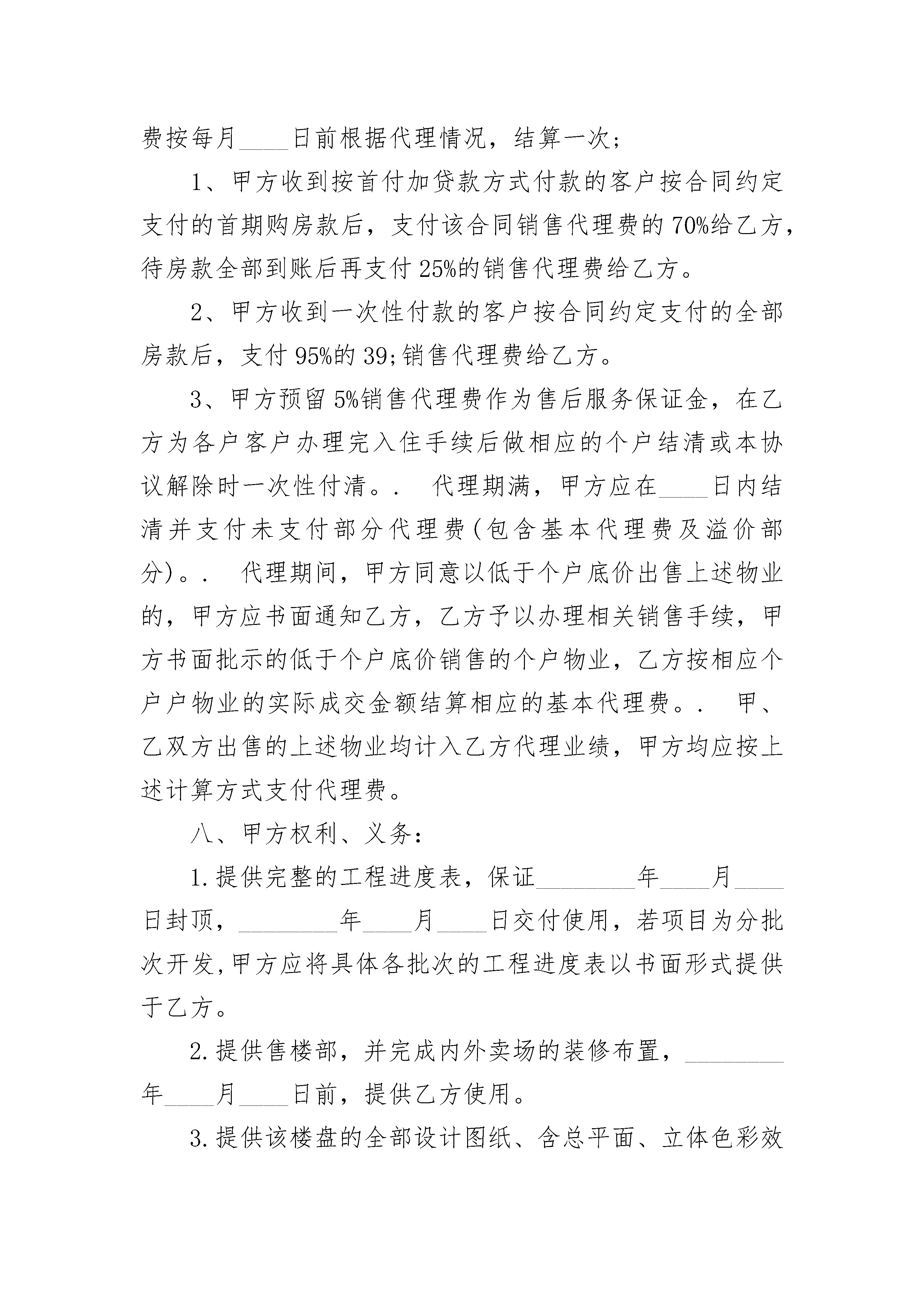 费按每月____日前根据代理情况，结算一次；

1、甲方收到按首付加贷款方式付款的客户按合同约定支付的首期购房款后，支付该合同销售代理费的70%给乙方，待房款全部到账后再支付25%的销售代理费给乙方。

2、甲方收到一次性付款的客户按合同约定支付的全部房款后，支付95%的39;销售代理费给乙方。

3、甲方预留5%销售代理费作为售后服务保证金，在乙方为各户客户办理完入住手续后做相应的个户结清或本协议解除时一次性付清。. 代理期满，甲方应在____日内结清并支付未支付部分代理费(包含基本代理费及溢价部分)。. 代理期间，甲方同意以低于个户底价出售上述物业的，甲方应书面通知乙方，乙方予以办理相关销售手续，甲方书面批示的低于个户底价销售的个户物业，乙方按相应个户户物业的实际成交金额结算相应的基本代理费。. 甲、乙双方出售的上述物业均计入乙方代理业绩，甲方均应按上述计算方式支付代理费。

八、甲方权利、义务：

1.提供完整的工程进度表，保证________年____月____日封顶，________年____月____日交付使用，若项目为分批次开发,甲方应将具体各批次的工程进度表以书面形式提供于乙方。

2.提供售楼部，并完成内外卖场的装修布置，________年____月____日前，提供乙方使用。

3.提供该楼盘的全部设计图纸、含总平面、立体色彩效